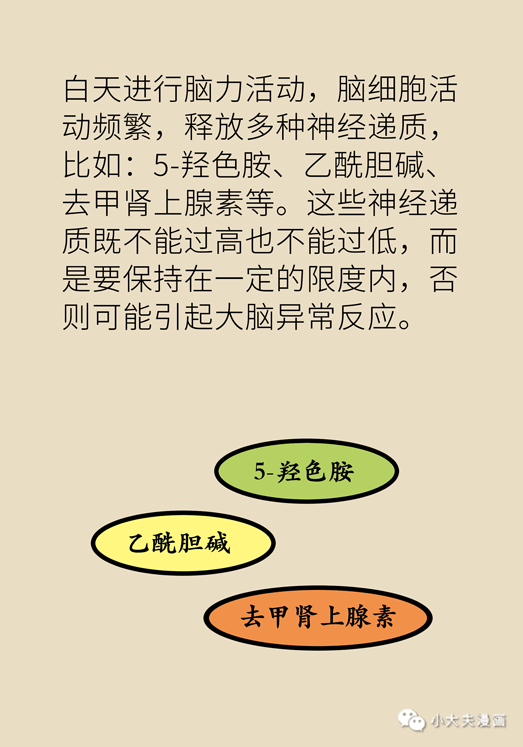 白天进行脑力活动，脑细胞活动频繁，释放多种神经递质，比如：5-羟色胺、乙酰胆碱、去甲肾上腺素等。这些神经递质既不能过高也不能过低，而是要保持在一定的限度内，否则可能引起大脑异常反应。

5-羟色胺

乙酰胆碱

去甲肾上腺素

小大夫漫画